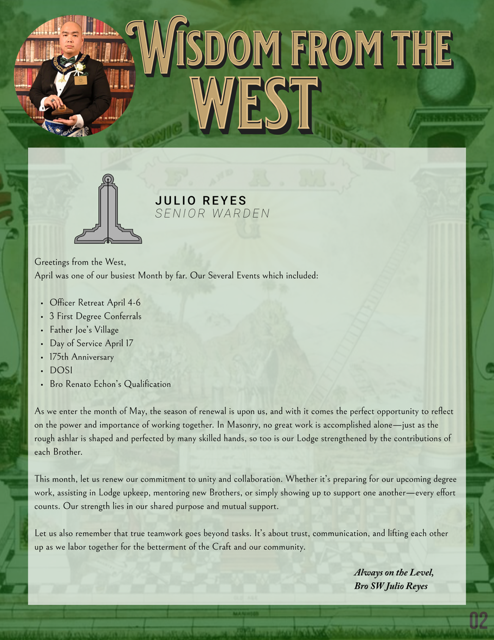 WISDOM FROM THE WEST

JULIO REYES
SENIOR WARDEN

Greetings from the West,
April was one of our busiest Month by far. Our Several Events which included:

• Officer Retreat April 4-6
• 3 First Degree Conferrals
• Father Joe's Village
• Day of Service April 17
• 175th Anniversary
• DOSI
• Bro Renato Echon's Qualification

As we enter the month of May, the season of renewal is upon us, and with it comes the perfect opportunity to reflect on the power and importance of working together. In Masonry, no great work is accomplished alone—just as the rough ashlar is shaped and perfected by many skilled hands, so too is our Lodge strengthened by the contributions of each Brother.

This month, let us renew our commitment to unity and collaboration. Whether it's preparing for our upcoming degree work, assisting in Lodge upkeep, mentoring new Brothers, or simply showing up to support one another—every effort counts. Our strength lies in our shared purpose and mutual support.

Let us also remember that true teamwork goes beyond tasks. It's about trust, communication, and lifting each other up as we labor together for the betterment of the Craft and our community.

Always on the Level,
Bro SW Julio Reyes

02